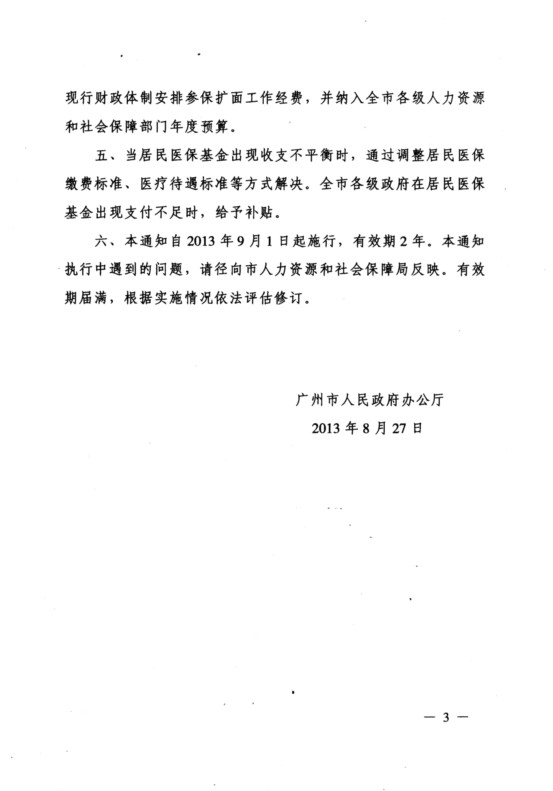 现行财政体制安排参保扩面工作经费，并纳入全市各级人力资源和社会保障部门年度预算。

五、当居民医保基金出现收支不平衡时，通过调整居民医保缴费标准、医疗待遇标准等方式解决。全市各级政府在居民医保基金出现支付不足时，给予补贴。

六、本通知自2013年9月1日起施行，有效期2年。本通知执行中遇到的问题，请径向市人力资源和社会保障局反映。有效期届满，根据实施情况依法评估修订。

广州市人民政府办公厅
2013年8月27日

— 3 —